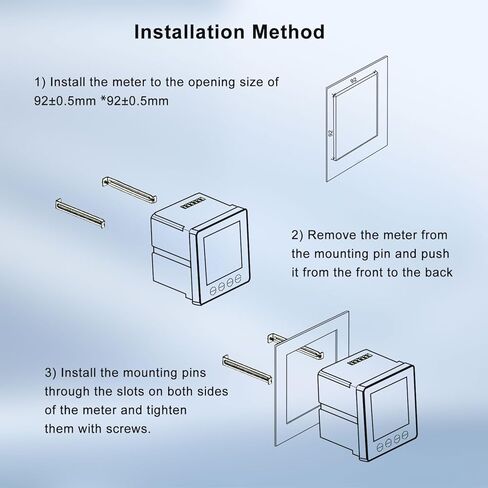 Installation Method

1) Install the meter to the opening size of 92±0.5mm *92±0.5mm

92

92

2) Remove the meter from the mounting pin and push it from the front to the back

3) Install the mounting pins through the slots on both sides of the meter and tighten them with screws.